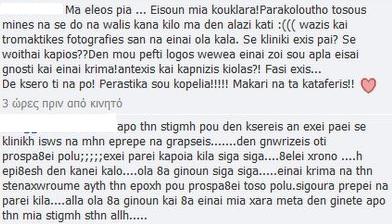 Ma eleos pia ... Eisoun mia kouklara!Parakoloutho tosous mines na se do na walis kana kilo ma den alazi kati :((( wazis kai tromaktikes fotografies san na einai ola kala. Se kliniki exis pai? Se woithai kapios??Den mou pefti logos wewea einai zoi sou apla eisai gnosti kai einai krima!antexis kai kapnizis kiolas?! Fasi exis...
De ksero ti na po! Perastika sou kopelia!!!!! Makari na ta kataferis!!

3 ώρες πριν από κινητό

apo thn stigmh pou den ksereis an exei paei se klinikh isws na mhn eprepe na grapseis.......den gnwrizeis oti prospa8ei polu;;;;;exei parei kapoia kila siga siga....8elei xrono ....h epi8esh den kanei kalo....ola 8a ginoun siga siga.....einai krima na thn stenaxwroume ayth thn epoxh pou prospa8ei toso polu.sigoura prepei na parei kila....alla ola 8a ginoun kai 8a einai mia xara meta den ginete apo thn mia stigmh sthn allh.....